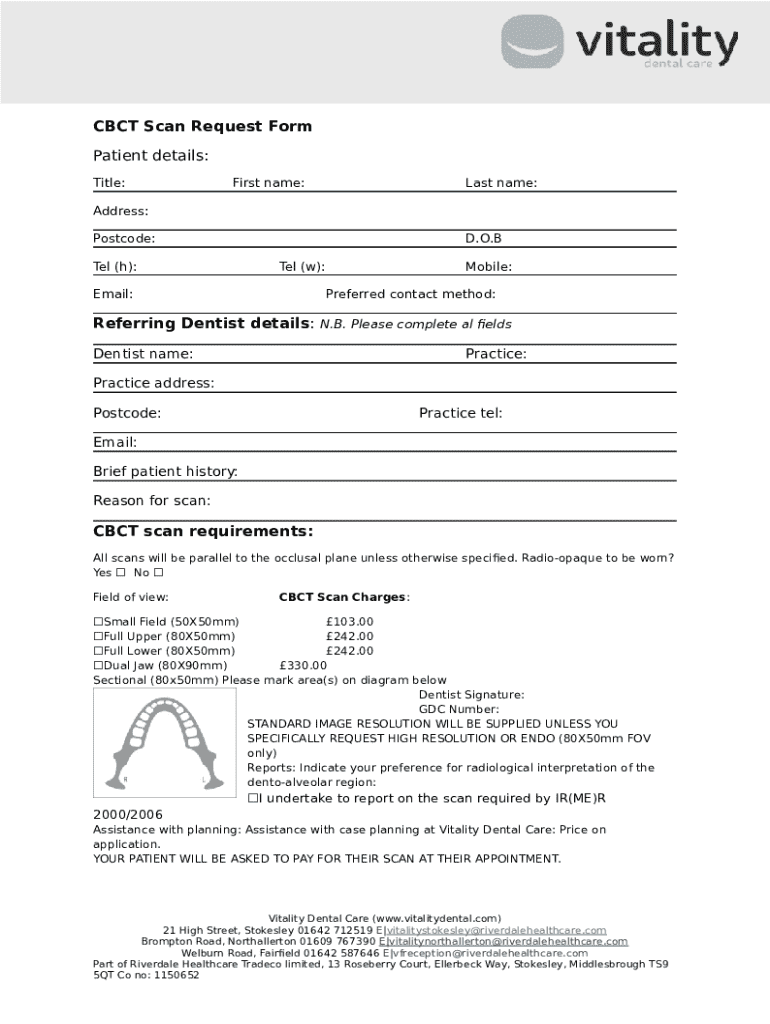 vitality
dental care

CBCT Scan Request Form

Patient details:

Title: First name: Last name:

Address:

Postcode: D.O.B

Tel (h): Tel (w): Mobile:

Email: Preferred contact method:

Referring Dentist details: N.B. Please complete al fields

Dentist name: Practice:

Practice address:

Postcode: Practice tel:

Email:

Brief patient history:

Reason for scan:

CBCT scan requirements:

All scans will be parallel to the occlusal plane unless otherwise specified. Radio-opaque to be worn? Yes ☐ No ☐

Field of view: CBCT Scan Charges:

☐Small Field (50X50mm) £103.00
☐Full Upper (80X50mm) £242.00
☐Full Lower (80X50mm) £242.00
☐Dual Jaw (80X90mm) £330.00
Sectional (80x50mm) Please mark area(s) on diagram below

R L

Dentist Signature:
GDC Number:
STANDARD IMAGE RESOLUTION WILL BE SUPPLIED UNLESS YOU SPECIFICALLY REQUEST HIGH RESOLUTION OR ENDO (80X50mm FOV only)
Reports: Indicate your preference for radiological interpretation of the dento-alveolar region:
☐I undertake to report on the scan required by IR(ME)R 2000/2006
Assistance with planning: Assistance with case planning at Vitality Dental Care: Price on application.
YOUR PATIENT WILL BE ASKED TO PAY FOR THEIR SCAN AT THEIR APPOINTMENT.

Vitality Dental Care (www.vitalitydental.com)
21 High Street, Stokesley 01642 712519 E|vitalitystokesley@riverdalehealthcare.com
Brompton Road, Northallerton 01609 767390 E|vitalitynorthallerton@riverdalehealthcare.com
Welburn Road, Fairfield 01642 587646 E|vfreception@riverdalehealthcare.com
Part of Riverdale Healthcare Tradeco limited, 13 Roseberry Court, Ellerbeck Way, Stokesley, Middlesbrough TS9 5QT Co no: 1150652